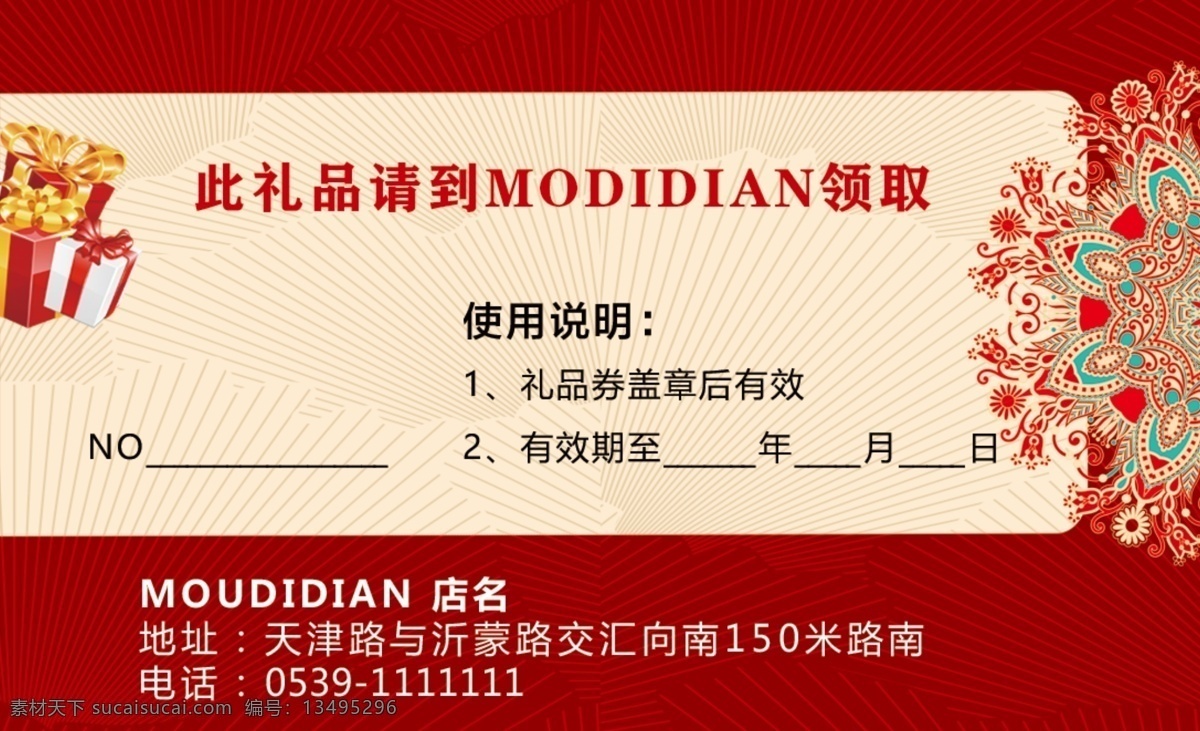 此礼品请到MODIDIAN领取

使用说明：

1、礼品券盖章后有效

NO______________

2、有效期至_____年____月____日

MOUDIDIAN 店名

地址：天津路与沂蒙路交汇向南150米路南

电话：0539-1111111

素材天下 sucaisucai.com 编号：13495296